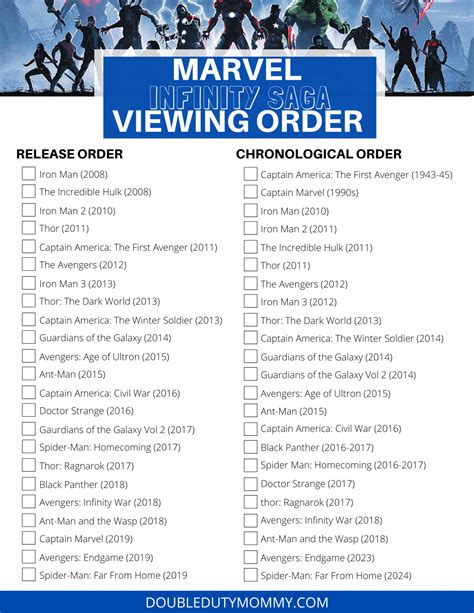 MARVEL
INFINITY SAGA
VIEWING ORDER

RELEASE ORDER

Iron Man (2008)
The Incredible Hulk (2008)
Iron Man 2 (2010)
Thor (2011)
Captain America: The First Avenger (2011)
The Avengers (2012)
Iron Man 3 (2013)
Thor: The Dark World (2013)
Captain America: The Winter Soldier (2013)
Guardians of the Galaxy (2014)
Avengers: Age of Ultron (2015)
Ant-Man (2015)
Captain America: Civil War (2016)
Doctor Strange (2016)
Gaurdians of the Galaxy Vol 2 (2017)
Spider-Man: Homecoming (2017)
Thor: Ragnarok (2017)
Black Panther (2018)
Avengers: Infinity War (2018)
Ant-Man and the Wasp (2018)
Captain Marvel (2019)
Avengers: Endgame (2019)
Spider-Man: Far From Home (2019

CHRONOLOGICAL ORDER

Captain America: The First Avenger (1943-45)
Captain Marvel (1990s)
Iron Man (2010)
Iron Man 2 (2011)
The Incredible Hulk (2011)
Thor (2011)
The Avengers (2012)
Iron Man 3 (2012)
Thor: The Dark World (2013)
Captain America: The Winter Soldier (2014)
Guardians of the Galaxy (2014)
Guardians of the Galaxy Vol 2 (2014)
Avengers: Age of Ultron (2015)
Ant-Man (2015)
Captain America: Civil War (2016)
Black Panther (2016-2017)
Spider Man: Homecoming (2016-2017)
Doctor Strange (2017)
thor: Ragnarok (2017)
Avengers: Infinity War (2018)
Ant-Man and the Wasp (2018)
Avengers: Endgame (2023)
Spider-Man: Far From Home (2024)

DOUBLEDUTYMOMMY.COM